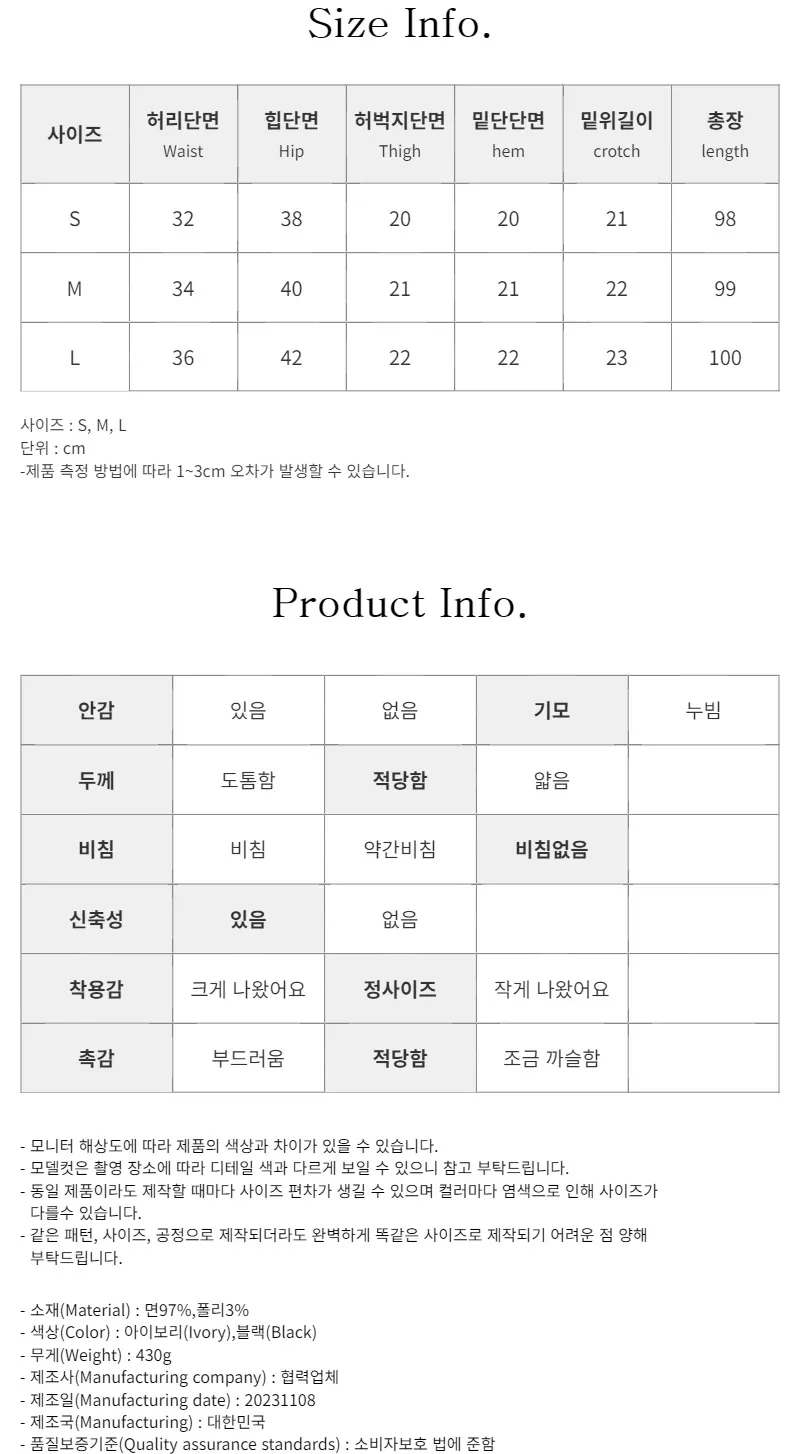 Size Info.

| 사이즈 | 허리단면 Waist | 힙단면 Hip | 허벅지단면 Thigh | 밑단단면 hem | 밑위길이 crotch | 총장 length |
|---|---|---|---|---|---|---|
| S | 32 | 38 | 20 | 20 | 21 | 98 |
| M | 34 | 40 | 21 | 21 | 22 | 99 |
| L | 36 | 42 | 22 | 22 | 23 | 100 |

사이즈 : S, M, L
단위 : cm
-제품 측정 방법에 따라 1~3cm 오차가 발생할 수 있습니다.

Product Info.

| 안감 | 있음 | 없음 | 기모 | 누빔 |
|---|---|---|---|---|
| 두께 | 도톰함 | 적당함 | 얇음 | |
| 비침 | 비침 | 약간비침 | 비침없음 | |
| 신축성 | 있음 | 없음 | | |
| 착용감 | 크게 나왔어요 | 정사이즈 | 작게 나왔어요 | |
| 촉감 | 부드러움 | 적당함 | 조금 까슬함 | |

- 모니터 해상도에 따라 제품의 색상과 차이가 있을 수 있습니다.
- 모델컷은 촬영 장소에 따라 디테일 색과 다르게 보일 수 있으니 참고 부탁드립니다.
- 동일 제품이라도 제작할 때마다 사이즈 편차가 생길 수 있으며 컬러마다 염색으로 인해 사이즈가 다를수 있습니다.
- 같은 패턴, 사이즈, 공정으로 제작되더라도 완벽하게 똑같은 사이즈로 제작되기 어려운 점 양해 부탁드립니다.

- 소재(Material) : 면97%,폴리3%
- 색상(Color) : 아이보리(Ivory),블랙(Black)
- 무게(Weight) : 430g
- 제조사(Manufacturing company) : 협력업체
- 제조일(Manufacturing date) : 20231108
- 제조국(Manufacturing) : 대한민국
- 품질보증기준(Quality assurance standards) : 소비자보호 법에 준함